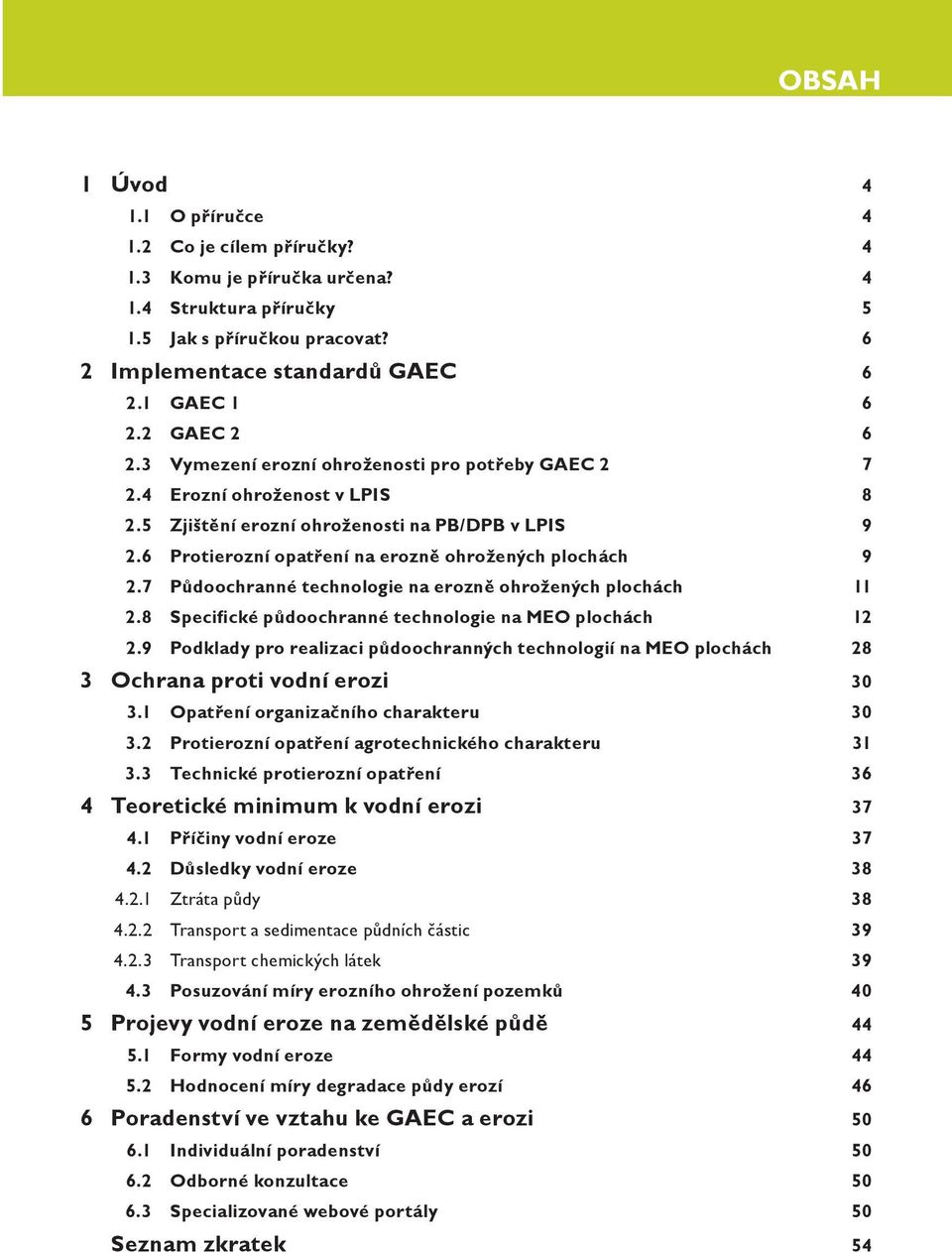 OBSAH

1 Úvod 4
1.1 O příručce 4
1.2 Co je cílem příručky? 4
1.3 Komu je příručka určena? 4
1.4 Struktura příručky 5
1.5 Jak s příručkou pracovat? 6
2 Implementace standardů GAEC 6
2.1 GAEC 1 6
2.2 GAEC 2 6
2.3 Vymezení erozní ohroženosti pro potřeby GAEC 2 7
2.4 Erozní ohroženost v LPIS 8
2.5 Zjištění erozní ohroženosti na PB/DPB v LPIS 9
2.6 Protierozní opatření na erozně ohrožených plochách 9
2.7 Půdoochranné technologie na erozně ohrožených plochách 11
2.8 Specifické půdoochranné technologie na MEO plochách 12
2.9 Podklady pro realizaci půdoochranných technologií na MEO plochách 28
3 Ochrana proti vodní erozi 30
3.1 Opatření organizačního charakteru 30
3.2 Protierozní opatření agrotechnického charakteru 31
3.3 Technické protierozní opatření 36
4 Teoretické minimum k vodní erozi 37
4.1 Příčiny vodní eroze 37
4.2 Důsledky vodní eroze 38
4.2.1 Ztráta půdy 38
4.2.2 Transport a sedimentace půdních částic 39
4.2.3 Transport chemických látek 39
4.3 Posuzování míry erozního ohrožení pozemků 40
5 Projevy vodní eroze na zemědělské půdě 44
5.1 Formy vodní eroze 44
5.2 Hodnocení míry degradace půdy erozí 46
6 Poradenství ve vztahu ke GAEC a erozi 50
6.1 Individuální poradenství 50
6.2 Odborné konzultace 50
6.3 Specializované webové portály 50
Seznam zkratek 54